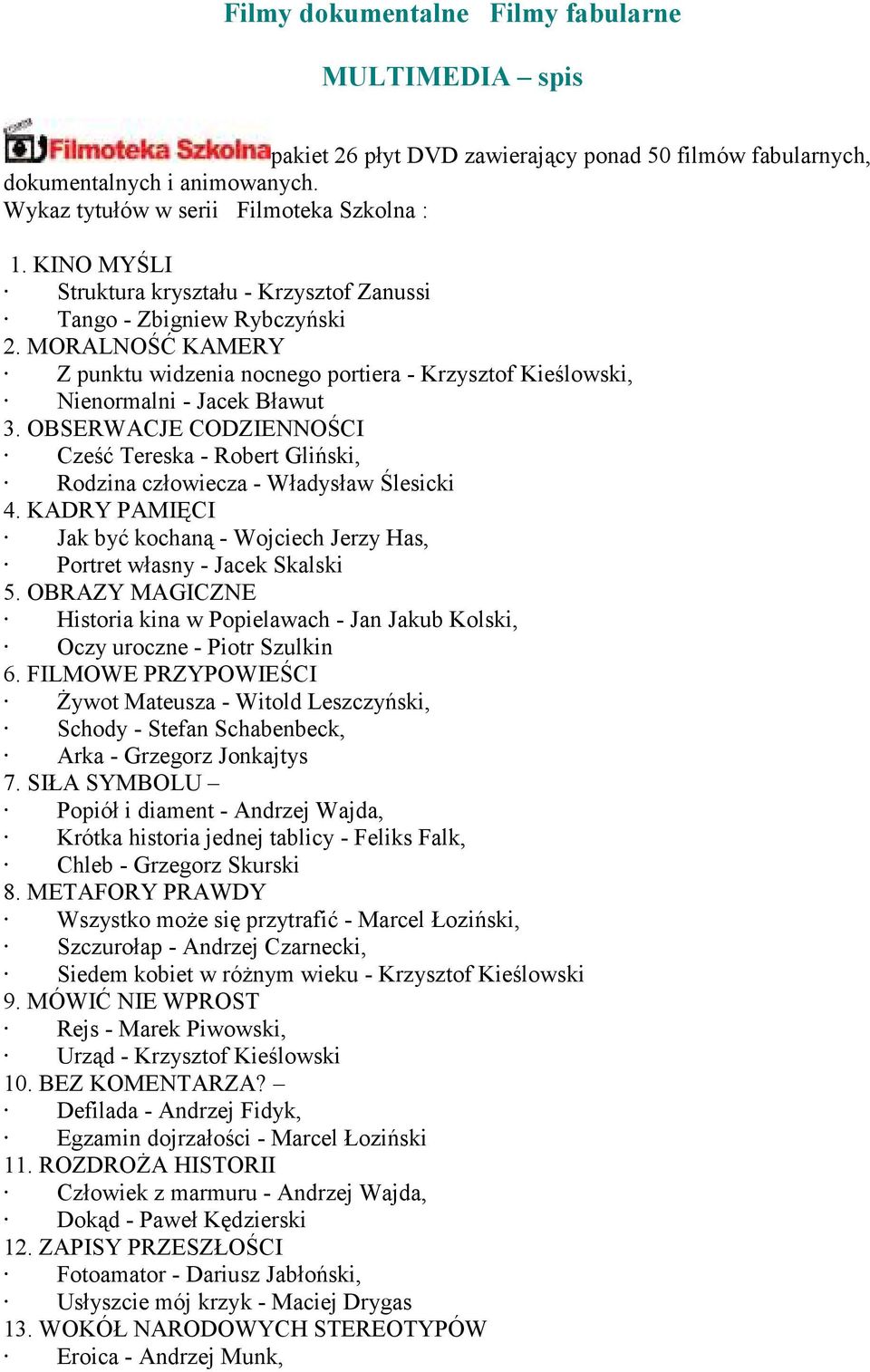 Filmy dokumentalne   Filmy fabularne

MULTIMEDIA – spis

Filmoteka Szkolna pakiet 26 płyt DVD zawierający ponad 50 filmów fabularnych, dokumentalnych i animowanych.
Wykaz tytułów w serii  Filmoteka Szkolna :

1. KINO MYŚLI
· Struktura kryształu - Krzysztof Zanussi
· Tango - Zbigniew Rybczyński
2. MORALNOŚĆ KAMERY
· Z punktu widzenia nocnego portiera - Krzysztof Kieślowski,
· Nienormalni - Jacek Bławut
3. OBSERWACJE CODZIENNOŚCI
· Cześć Tereska - Robert Gliński,
· Rodzina człowiecza - Władysław Ślesicki
4. KADRY PAMIĘCI
· Jak być kochaną - Wojciech Jerzy Has,
· Portret własny - Jacek Skalski
5. OBRAZY MAGICZNE
· Historia kina w Popielawach - Jan Jakub Kolski,
· Oczy uroczne - Piotr Szulkin
6. FILMOWE PRZYPOWIEŚCI
· Żywot Mateusza - Witold Leszczyński,
· Schody - Stefan Schabenbeck,
· Arka - Grzegorz Jonkajtys
7. SIŁA SYMBOLU –
· Popiół i diament - Andrzej Wajda,
· Krótka historia jednej tablicy - Feliks Falk,
· Chleb - Grzegorz Skurski
8. METAFORY PRAWDY
· Wszystko może się przytrafić - Marcel Łoziński,
· Szczurołap - Andrzej Czarnecki,
· Siedem kobiet w różnym wieku - Krzysztof Kieślowski
9. MÓWIĆ NIE WPROST
· Rejs - Marek Piwowski,
· Urząd - Krzysztof Kieślowski
10. BEZ KOMENTARZA? –
· Defilada - Andrzej Fidyk,
· Egzamin dojrzałości - Marcel Łoziński
11. ROZDROŻA HISTORII
· Człowiek z marmuru - Andrzej Wajda,
· Dokąd - Paweł Kędzierski
12. ZAPISY PRZESZŁOŚCI
· Fotoamator - Dariusz Jabłoński,
· Usłyszcie mój krzyk - Maciej Drygas
13. WOKÓŁ NARODOWYCH STEREOTYPÓW
· Eroica - Andrzej Munk,